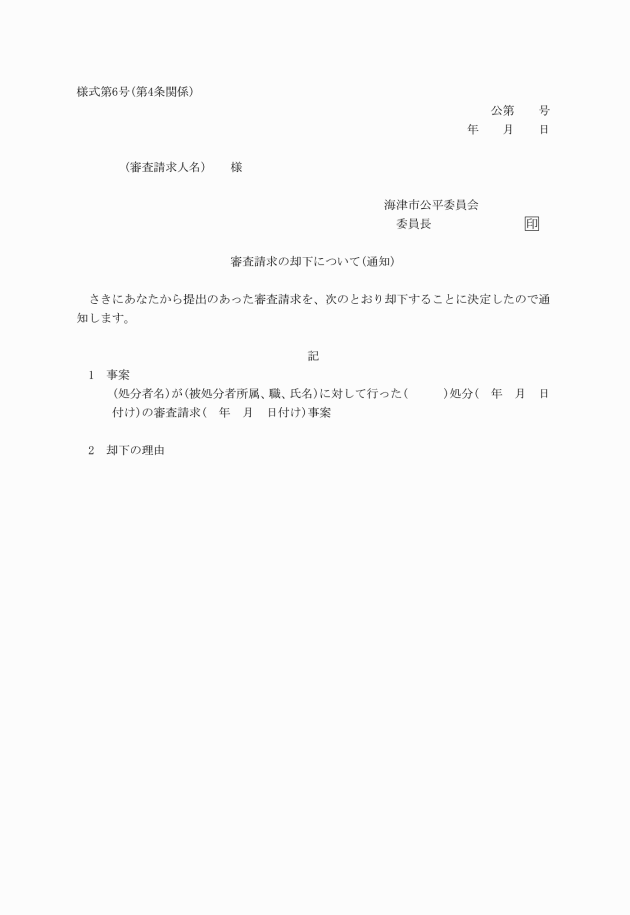 様式第6号(第4条関係)

公第　　号

年　　月　　日

(審査請求人名)　　様

海津市公平委員会

委員長　　　　　　印

審査請求の却下について(通知)

さきにあなたから提出のあった審査請求を、次のとおり却下することに決定したので通知します。

記

1　事案

(処分者名)が(被処分者所属、職、氏名)に対して行った(　　　)処分(　年　月　日付け)の審査請求(　年　月　日付け)事案

2　却下の理由